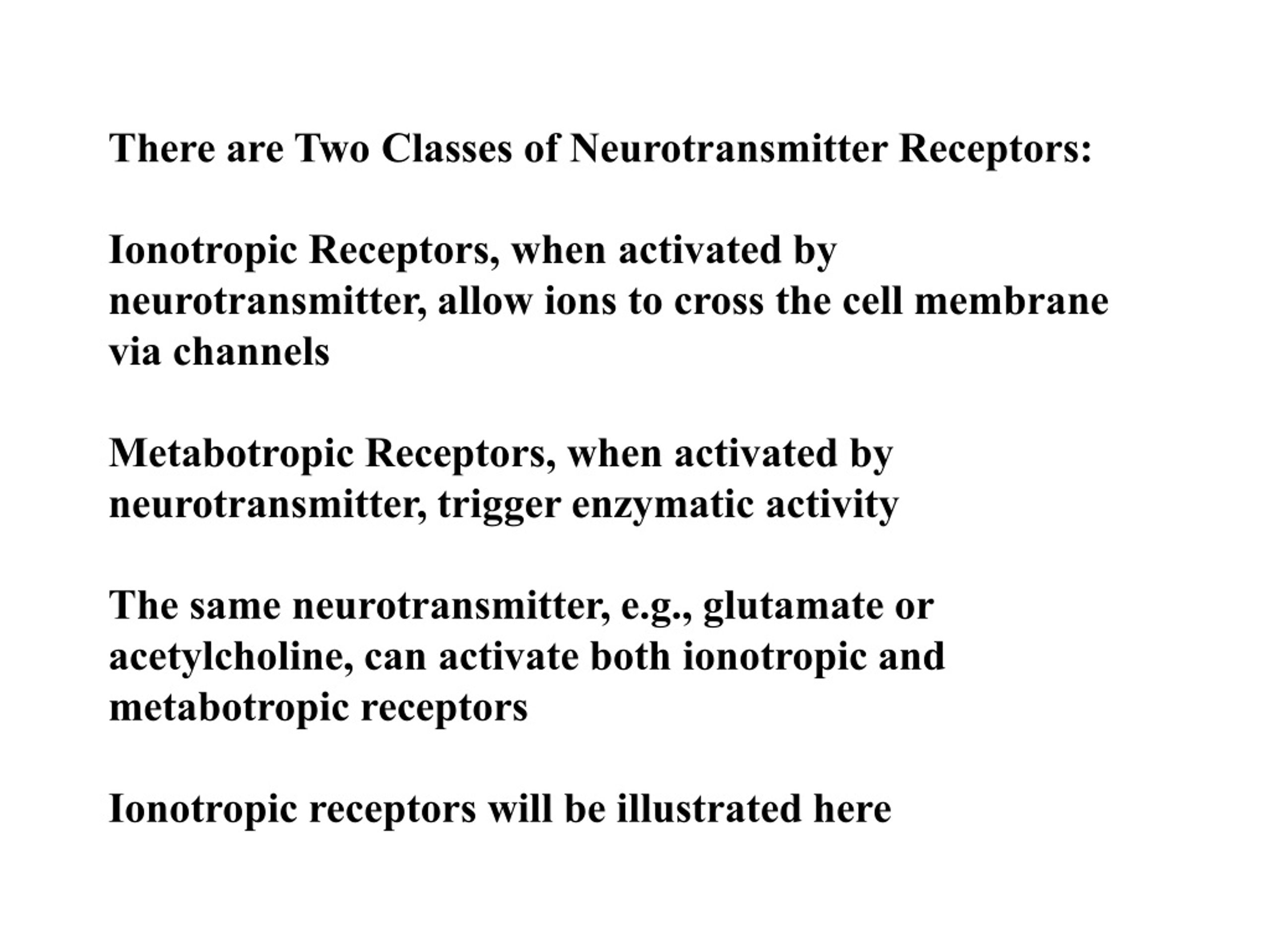 There are Two Classes of Neurotransmitter Receptors:

Ionotropic Receptors, when activated by neurotransmitter, allow ions to cross the cell membrane via channels

Metabotropic Receptors, when activated by neurotransmitter, trigger enzymatic activity

The same neurotransmitter, e.g., glutamate or acetylcholine, can activate both ionotropic and metabotropic receptors

Ionotropic receptors will be illustrated here